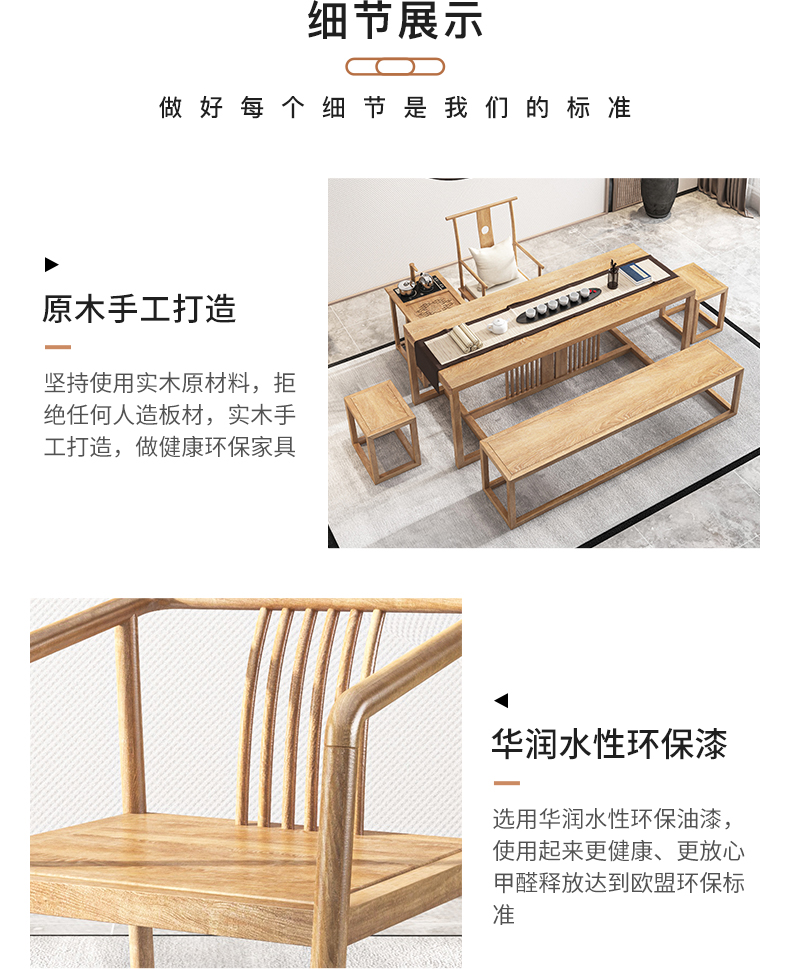 细节展示

做好每个细节是我们的标准

▶

原木手工打造

坚持使用实木原材料，拒绝任何人造板材，实木手工打造，做健康环保家具

◀

华润水性环保漆

选用华润水性环保油漆，使用起来更健康、更放心甲醛释放达到欧盟环保标准